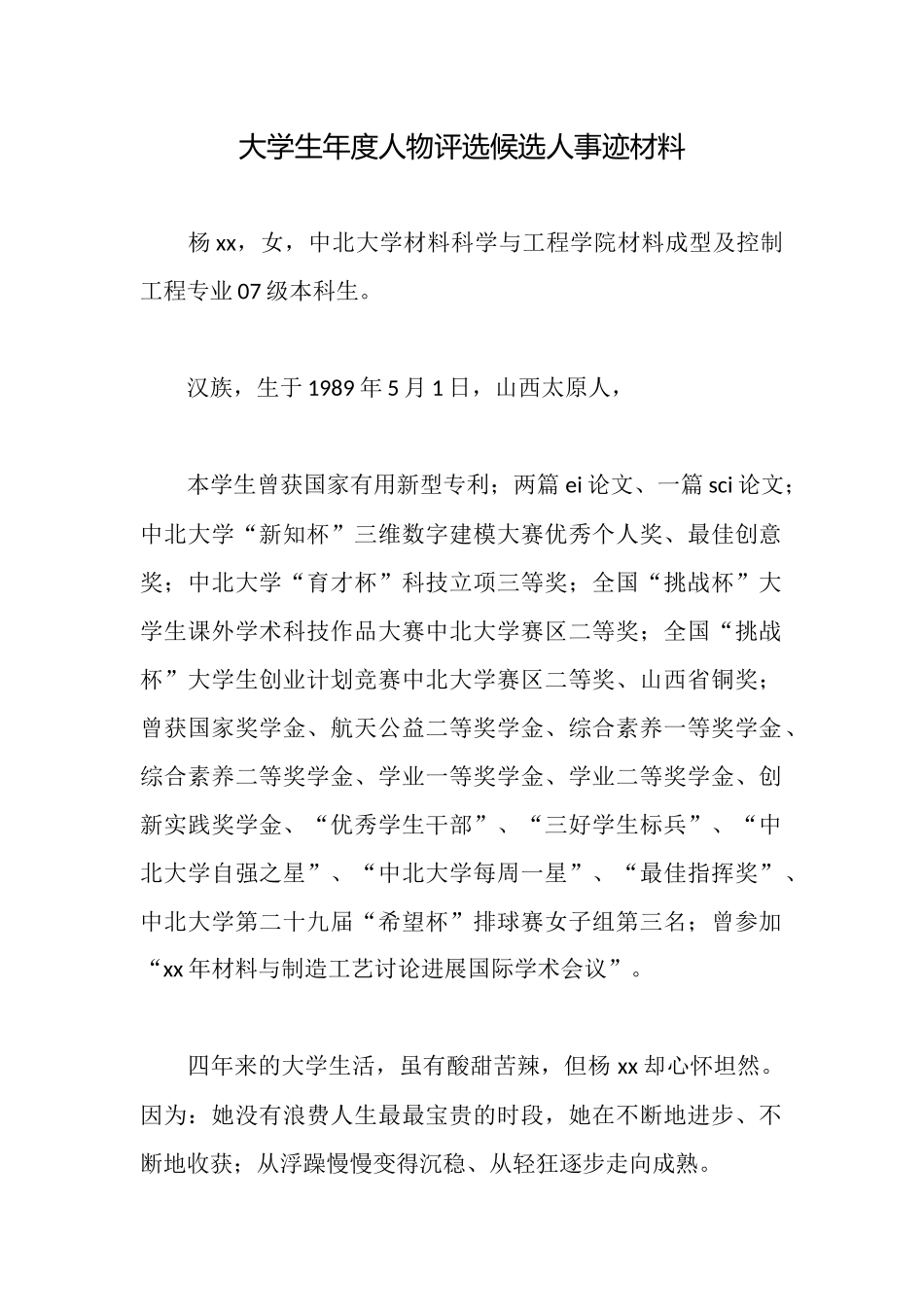 大学生年度人物评选候选人事迹材料

杨xx，女，中北大学材料科学与工程学院材料成型及控制工程专业07级本科生。

汉族，生于1989年5月1日，山西太原人，

本学生曾获国家有用新型专利；两篇ei论文、一篇sci论文；中北大学“新知杯”三维数字建模大赛优秀个人奖、最佳创意奖；中北大学“育才杯”科技立项三等奖；全国“挑战杯”大学生课外学术科技作品大赛中北大学赛区二等奖；全国“挑战杯”大学生创业计划竞赛中北大学赛区二等奖、山西省铜奖；曾获国家奖学金、航天公益二等奖学金、综合素养一等奖学金、综合素养二等奖学金、学业一等奖学金、学业二等奖学金、创新实践奖学金、“优秀学生干部”、“三好学生标兵”、“中北大学自强之星”、“中北大学每周一星”、“最佳指挥奖”、中北大学第二十九届“希望杯”排球赛女子组第三名；曾参加“xx年材料与制造工艺讨论进展国际学术会议”。

四年来的大学生活，虽有酸甜苦辣，但杨xx却心怀坦然。因为：她没有浪费人生最最宝贵的时段，她在不断地进步、不断地收获；从浮躁慢慢变得沉稳、从轻狂逐步走向成熟。